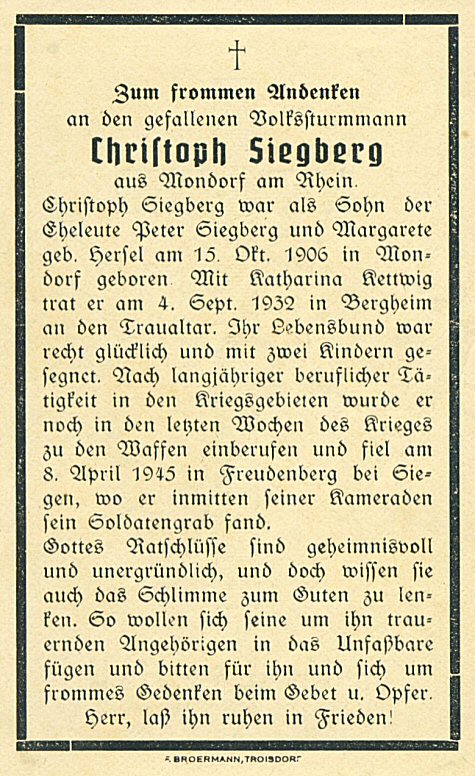 †

Zum frommen Andenken
an den gefallenen Volkssturmmann
Christoph Siegberg
aus Mondorf am Rhein.

Christoph Siegberg war als Sohn der Eheleute Peter Siegberg und Margarete geb. Hersel am 15. Okt. 1906 in Mondorf geboren. Mit Katharina Kettwig trat er am 4. Sept. 1932 in Bergheim an den Traualtar. Ihr Lebensbund war recht glücklich und mit zwei Kindern gesegnet. Nach langjähriger beruflicher Tätigkeit in den Kriegsgebieten wurde er noch in den letzten Wochen des Krieges zu den Waffen einberufen und fiel am 8. April 1945 in Freudenberg bei Siegen, wo er inmitten seiner Kameraden sein Soldatengrab fand.

Gottes Ratschlüsse sind geheimnisvoll und unergründlich, und doch wissen sie auch das Schlimme zum Guten zu lenken. So wollen sich seine um ihn trauernden Angehörigen in das Unfaßbare fügen und bitten für ihn und sich um frommes Gedenken beim Gebet u. Opfer.
Herr, laß ihn ruhen in Frieden!

F. BROERMANN, TROISDORF